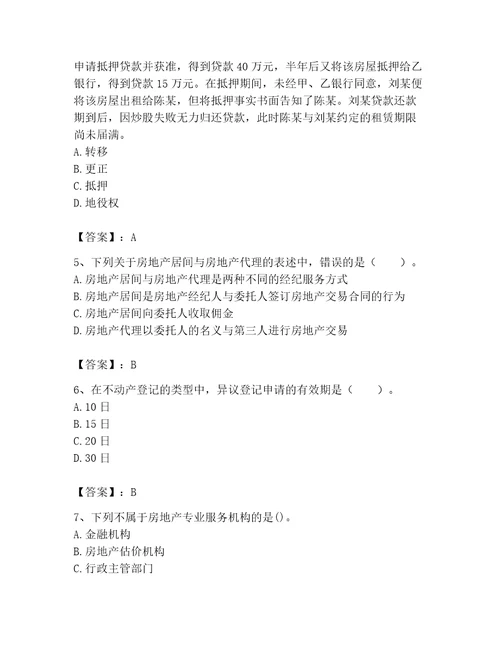 申请抵押贷款并获准，得到贷款 40 万元，半年后又将该房屋抵押给乙银行，得到贷款 15 万元。在抵押期间，未经甲、乙银行同意，刘某便将该房屋出租给陈某，但将抵押事实书面告知了陈某。刘某贷款还款期到后，因炒股失败无力归还贷款，此时陈某与刘某约定的租赁期限尚未届满。
A. 转移
B. 更正
C. 抵押
D. 地役权

【答案】：A

5、下列关于房地产居间与房地产代理的表述中，错误的是（　　）。
A. 房地产居间与房地产代理是两种不同的经纪服务方式
B. 房地产居间是房地产经纪人与委托人签订房地产交易合同的行为
C. 房地产居间向委托人收取佣金
D. 房地产代理以委托人的名义与第三人进行房地产交易

【答案】：B

6、在不动产登记的类型中，异议登记申请的有效期是（　　）。
A. 10 日
B. 15 日
C. 20 日
D. 30 日

【答案】：B

7、下列不属于房地产专业服务机构的是()。
A. 金融机构
B. 房地产估价机构
C. 行政主管部门